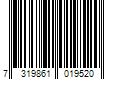 7 319861 019520